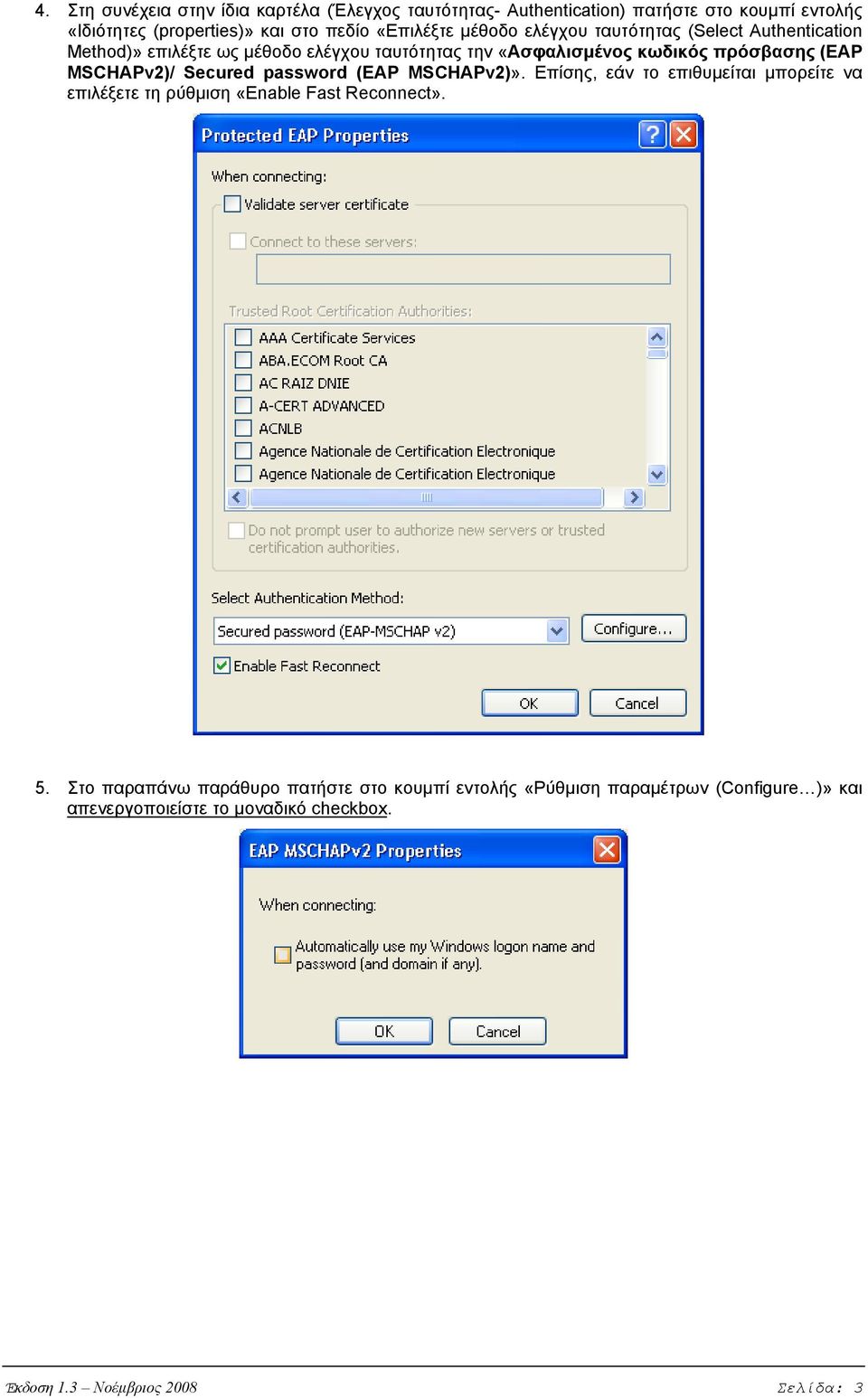 4. Στη συνέχεια στην ίδια καρτέλα (Έλεγχος ταυτότητας- Authentication) πατήστε στο κουμπί εντολής «Ιδιότητες (properties)» και στο πεδίο «Επιλέξτε μέθοδο ελέγχου ταυτότητας (Select Authentication Method)» επιλέξτε ως μέθοδο ελέγχου ταυτότητας την «Ασφαλισμένος κωδικός πρόσβασης (EAP MSCHAPv2)/ Secured password (EAP MSCHAPv2)». Επίσης, εάν το επιθυμείται μπορείτε να επιλέξετε τη ρύθμιση «Enable Fast Reconnect».

Protected EAP Properties

When connecting:

Validate server certificate

Connect to these servers:

Trusted Root Certification Authorities:

AAA Certificate Services
ABA.ECOM Root CA
AC RAIZ DNIE
A-CERT ADVANCED
ACNLB
Agence Nationale de Certification Electronique
Agence Nationale de Certification Electronique

Do not prompt user to authorize new servers or trusted certification authorities.

Select Authentication Method:

Secured password (EAP-MSCHAP v2)

Configure...

Enable Fast Reconnect

OK Cancel

5. Στο παραπάνω παράθυρο πατήστε στο κουμπί εντολής «Ρύθμιση παραμέτρων (Configure…)» και απενεργοποιείστε το μοναδικό checkbox.

EAP MSCHAPv2 Properties

When connecting:

Automatically use my Windows logon name and password (and domain if any).

OK Cancel

Έκδοση 1.3 – Νοέμβριος 2008

Σελίδα: 3